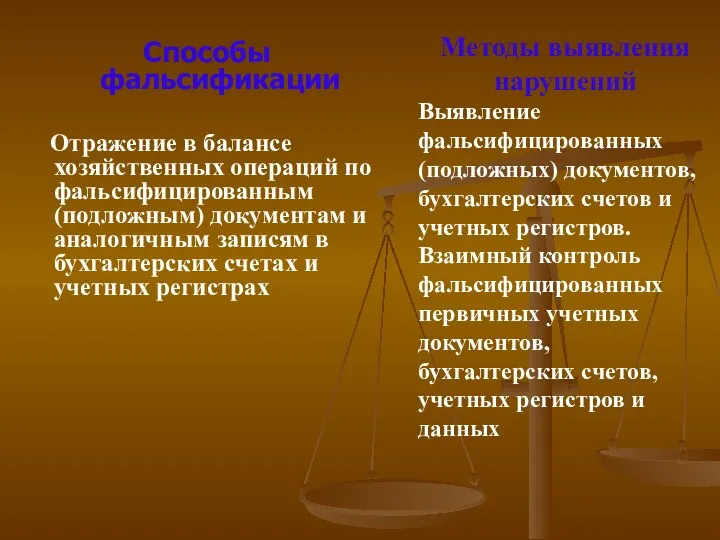 Способы фальсификации

Отражение в балансе хозяйственных операций по фальсифицированным (подложным) документам и аналогичным записям в бухгалтерских счетах и учетных регистрах

Методы выявления нарушений

Выявление фальсифицированных (подложных) документов, бухгалтерских счетов и учетных регистров.
Взаимный контроль фальсифицированных первичных учетных документов, бухгалтерских счетов, учетных регистров и данных